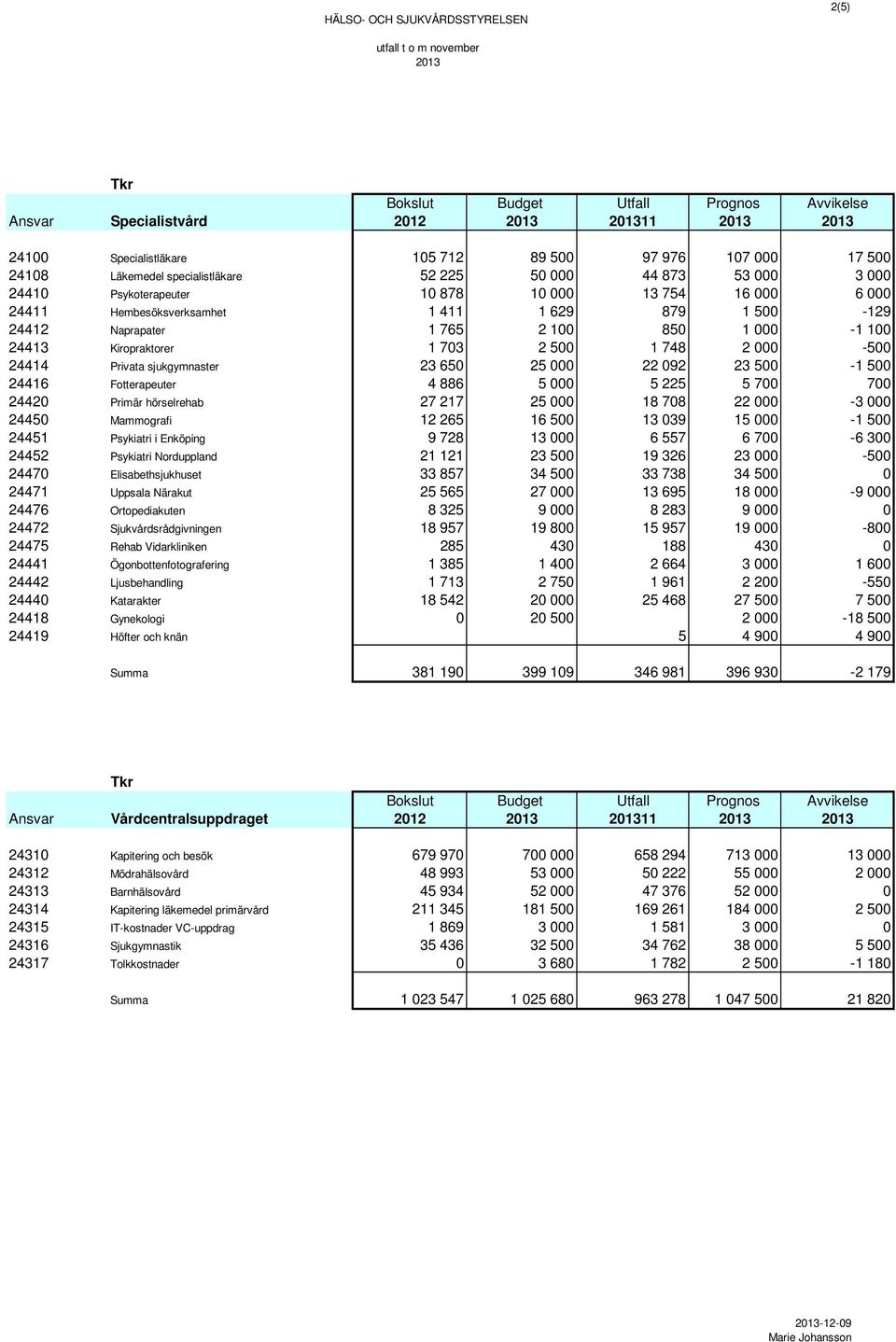 2(5)

HÄLSO- OCH SJUKVÅRDSSTYRELSEN

utfall t o m november
2013

Tkr

| Ansvar | Specialistvård | Bokslut 2012 | Budget 2013 | Utfall 201311 | Prognos 2013 | Avvikelse 2013 |
|---|---|---|---|---|---|---|
| 24100 | Specialistläkare | 105 712 | 89 500 | 97 976 | 107 000 | 17 500 |
| 24108 | Läkemedel specialistläkare | 52 225 | 50 000 | 44 873 | 53 000 | 3 000 |
| 24410 | Psykoterapeuter | 10 878 | 10 000 | 13 754 | 16 000 | 6 000 |
| 24411 | Hembesöksverksamhet | 1 411 | 1 629 | 879 | 1 500 | -129 |
| 24412 | Naprapater | 1 765 | 2 100 | 850 | 1 000 | -1 100 |
| 24413 | Kiropraktorer | 1 703 | 2 500 | 1 748 | 2 000 | -500 |
| 24414 | Privata sjukgymnaster | 23 650 | 25 000 | 22 092 | 23 500 | -1 500 |
| 24416 | Fotterapeuter | 4 886 | 5 000 | 5 225 | 5 700 | 700 |
| 24420 | Primär hörselrehab | 27 217 | 25 000 | 18 708 | 22 000 | -3 000 |
| 24450 | Mammografi | 12 265 | 16 500 | 13 039 | 15 000 | -1 500 |
| 24451 | Psykiatri i Enköping | 9 728 | 13 000 | 6 557 | 6 700 | -6 300 |
| 24452 | Psykiatri Norduppland | 21 121 | 23 500 | 19 326 | 23 000 | -500 |
| 24470 | Elisabethsjukhuset | 33 857 | 34 500 | 33 738 | 34 500 | 0 |
| 24471 | Uppsala Närakut | 25 565 | 27 000 | 13 695 | 18 000 | -9 000 |
| 24476 | Ortopediakuten | 8 325 | 9 000 | 8 283 | 9 000 | 0 |
| 24472 | Sjukvårdsrådgivningen | 18 957 | 19 800 | 15 957 | 19 000 | -800 |
| 24475 | Rehab Vidarkliniken | 285 | 430 | 188 | 430 | 0 |
| 24441 | Ögonbottenfotografering | 1 385 | 1 400 | 2 664 | 3 000 | 1 600 |
| 24442 | Ljusbehandling | 1 713 | 2 750 | 1 961 | 2 200 | -550 |
| 24440 | Katarakter | 18 542 | 20 000 | 25 468 | 27 500 | 7 500 |
| 24418 | Gynekologi | 0 | 20 500 | | 2 000 | -18 500 |
| 24419 | Höfter och knän | | | 5 | 4 900 | 4 900 |
| | Summa | 381 190 | 399 109 | 346 981 | 396 930 | -2 179 |

Tkr

| Ansvar | Vårdcentralsuppdraget | Bokslut 2012 | Budget 2013 | Utfall 201311 | Prognos 2013 | Avvikelse 2013 |
|---|---|---|---|---|---|---|
| 24310 | Kapitering och besök | 679 970 | 700 000 | 658 294 | 713 000 | 13 000 |
| 24312 | Mödrahälsovård | 48 993 | 53 000 | 50 222 | 55 000 | 2 000 |
| 24313 | Barnhälsovård | 45 934 | 52 000 | 47 376 | 52 000 | 0 |
| 24314 | Kapitering läkemedel primärvård | 211 345 | 181 500 | 169 261 | 184 000 | 2 500 |
| 24315 | IT-kostnader VC-uppdrag | 1 869 | 3 000 | 1 581 | 3 000 | 0 |
| 24316 | Sjukgymnastik | 35 436 | 32 500 | 34 762 | 38 000 | 5 500 |
| 24317 | Tolkkostnader | 0 | 3 680 | 1 782 | 2 500 | -1 180 |
| | Summa | 1 023 547 | 1 025 680 | 963 278 | 1 047 500 | 21 820 |

2013-12-09
Marie Johansson